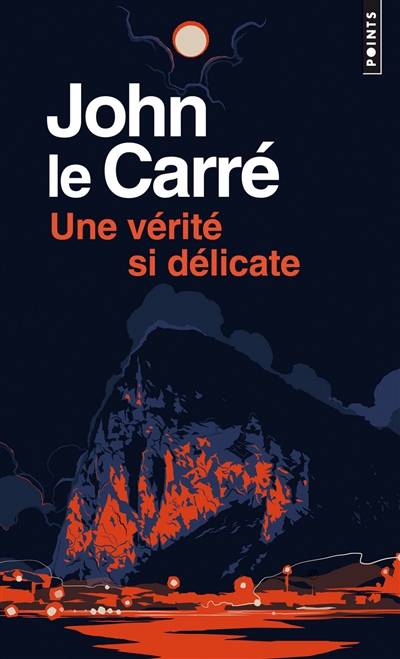 POINTS

John le Carré

Une vérité si délicate